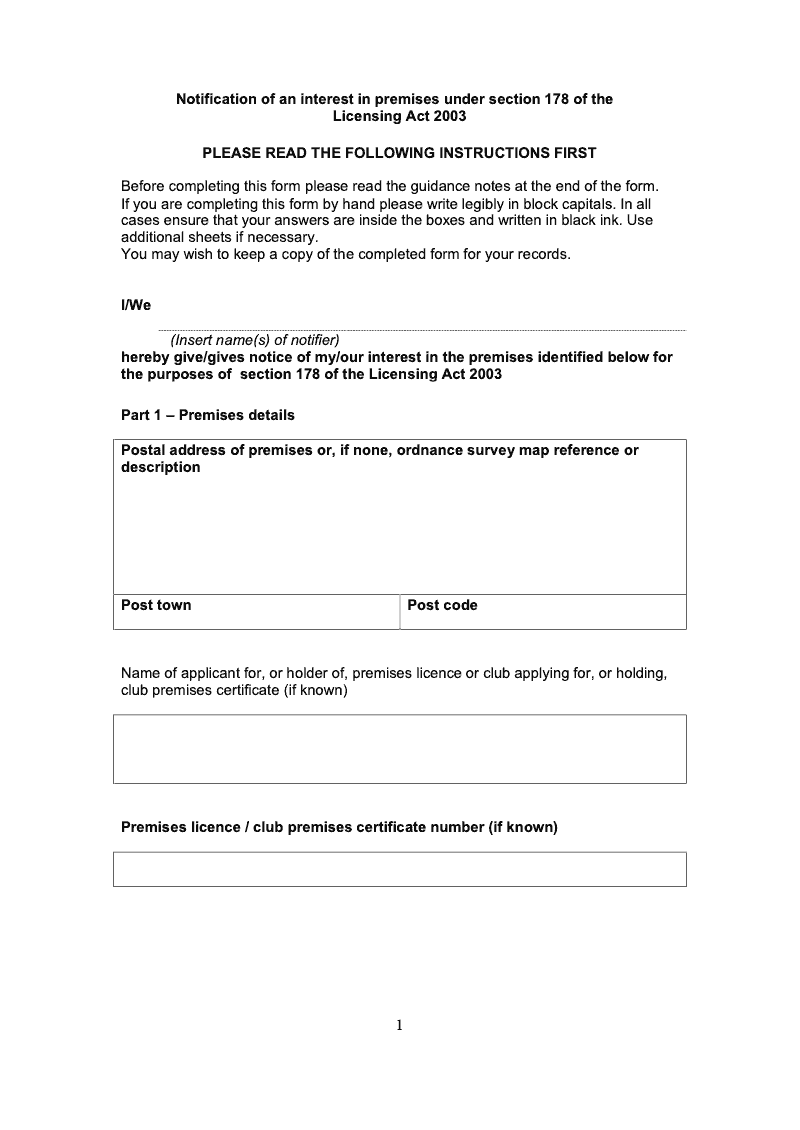 Notification of an interest in premises under section 178 of the Licensing Act 2003

PLEASE READ THE FOLLOWING INSTRUCTIONS FIRST

Before completing this form please read the guidance notes at the end of the form. If you are completing this form by hand please write legibly in block capitals. In all cases ensure that your answers are inside the boxes and written in black ink. Use additional sheets if necessary.
You may wish to keep a copy of the completed form for your records.

I/We

(Insert name(s) of notifier)
hereby give/gives notice of my/our interest in the premises identified below for the purposes of section 178 of the Licensing Act 2003

Part 1 – Premises details

| Postal address of premises or, if none, ordnance survey map reference or description | |
|---|---|
| Post town | Post code |

Name of applicant for, or holder of, premises licence or club applying for, or holding, club premises certificate (if known)

Premises licence / club premises certificate number (if known)

1